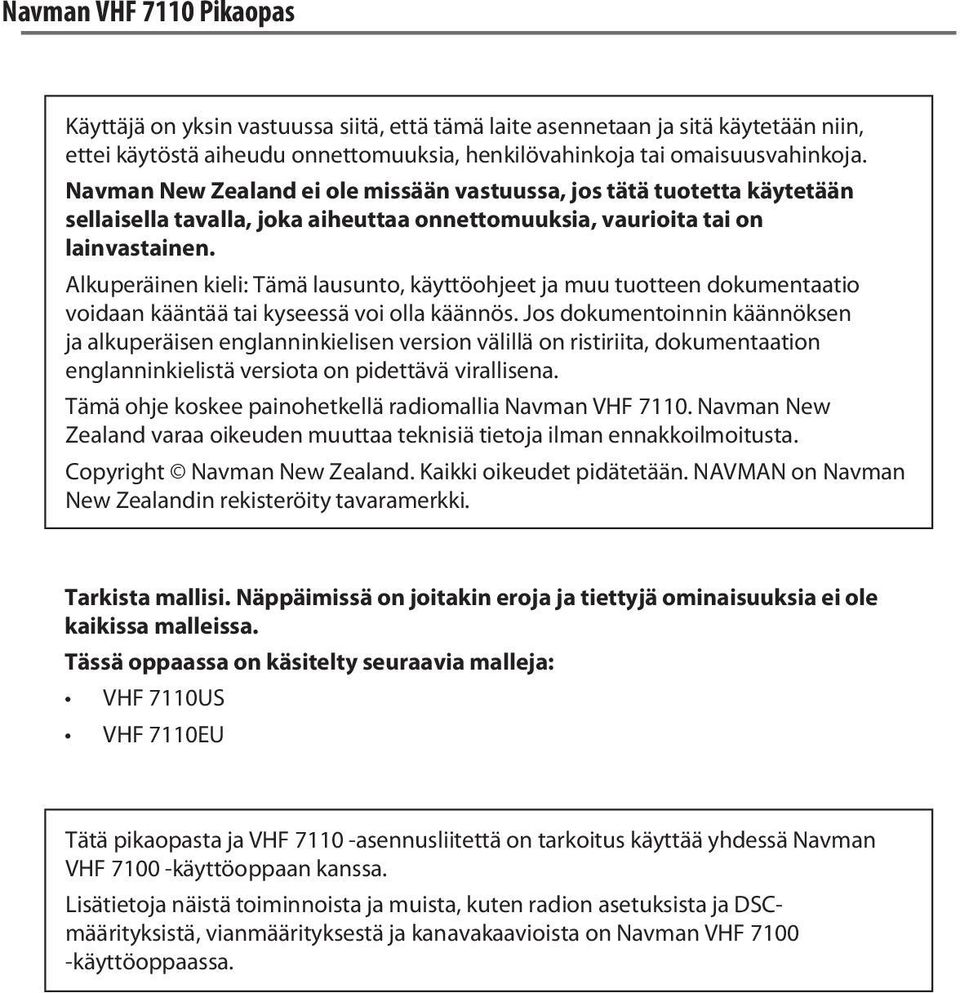 Navman VHF 7110 Pikaopas

Käyttäjä on yksin vastuussa siitä, että tämä laite asennetaan ja sitä käytetään niin, ettei käytöstä aiheudu onnettomuuksia, henkilövahinkoja tai omaisuusvahinkoja. Navman New Zealand ei ole missään vastuussa, jos tätä tuotetta käytetään sellaisella tavalla, joka aiheuttaa onnettomuuksia, vaurioita tai on lainvastainen.

Alkuperäinen kieli: Tämä lausunto, käyttöohjeet ja muu tuotteen dokumentaatio voidaan kääntää tai kyseessä voi olla käännös. Jos dokumentoinnin käännöksen ja alkuperäisen englanninkielisen version välillä on ristiriita, dokumentaation englanninkielistä versiota on pidettävä virallisena.

Tämä ohje koskee painohetkellä radiomallia Navman VHF 7110. Navman New Zealand varaa oikeuden muuttaa teknisiä tietoja ilman ennakkoilmoitusta.

Copyright © Navman New Zealand. Kaikki oikeudet pidätetään. NAVMAN on Navman New Zealandin rekisteröity tavaramerkki.

Tarkista mallisi. Näppäimissä on joitakin eroja ja tiettyjä ominaisuuksia ei ole kaikissa malleissa.

Tässä oppaassa on käsitelty seuraavia malleja:

• VHF 7110US

• VHF 7110EU

Tätä pikaopasta ja VHF 7110 -asennusliitettä on tarkoitus käyttää yhdessä Navman VHF 7100 -käyttöoppaan kanssa.

Lisätietoja näistä toiminnoista ja muista, kuten radion asetuksista ja DSC-määrityksistä, vianmäärityksestä ja kanavakaavioista on Navman VHF 7100 -käyttöoppaassa.